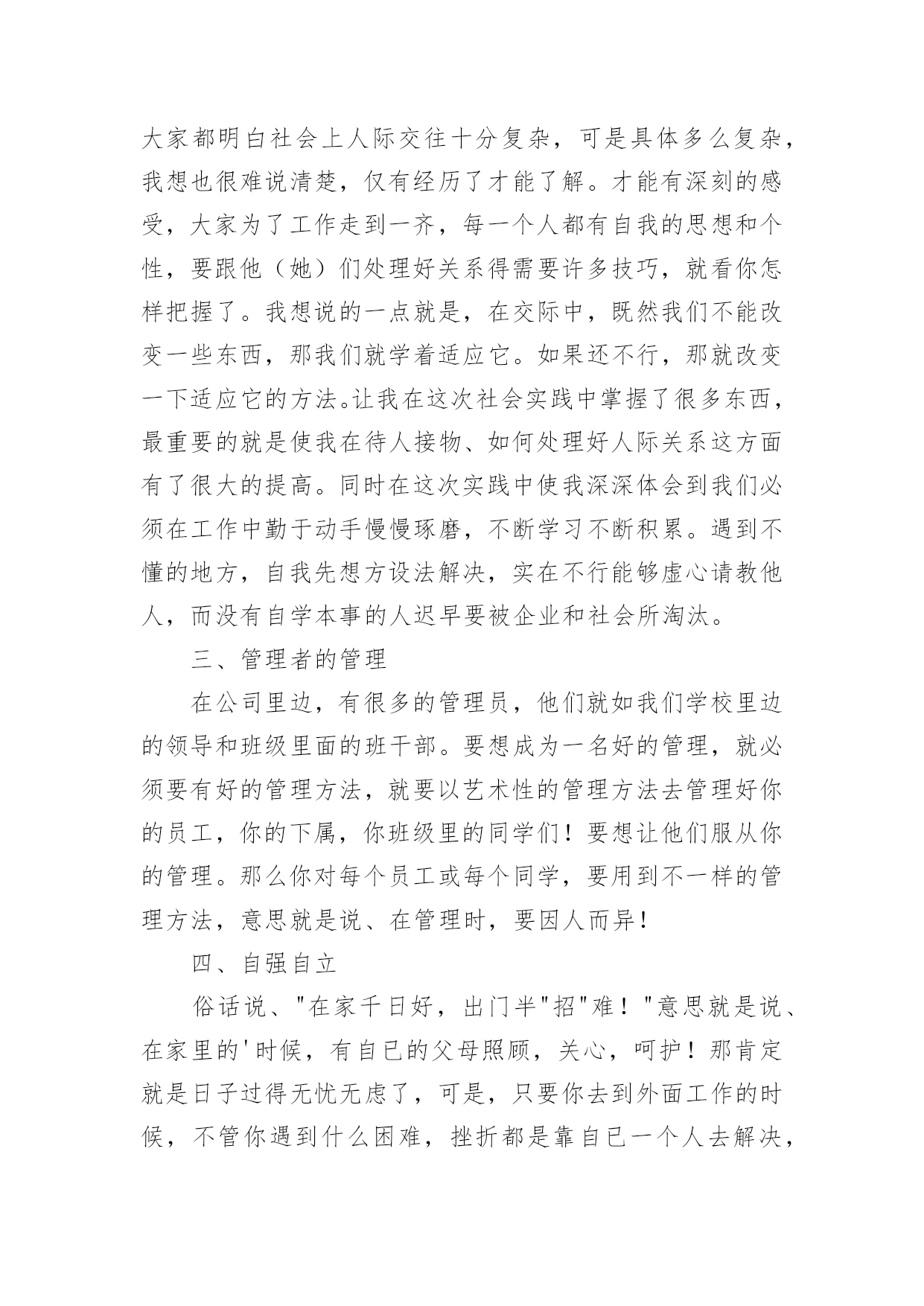 大家都明白社会上人际交往十分复杂，可是具体多么复杂，我想也很难说清楚，仅有经历了才能了解。才能有深刻的感受，大家为了工作走到一齐，每一个人都有自我的思想和个性，要跟他（她）们处理好关系得需要许多技巧，就看你怎样把握了。我想说的一点就是，在交际中，既然我们不能改变一些东西，那我们就学着适应它。如果还不行，那就改变一下适应它的方法。让我在这次社会实践中掌握了很多东西，最重要的就是使我在待人接物、如何处理好人际关系这方面有了很大的提高。同时在这次实践中使我深深体会到我们必须在工作中勤于动手慢慢琢磨，不断学习不断积累。遇到不懂的地方，自我先想方设法解决，实在不行能够虚心请教他人，而没有自学本事的人迟早要被企业和社会所淘汰。

三、管理者的管理

在公司里边，有很多的管理员，他们就如我们学校里边的领导和班级里面的班干部。要想成为一名好的管理，就必须要有好的管理方法，就要以艺术性的管理方法去管理好你的员工，你的下属，你班级里的同学们！要想让他们服从你的管理。那么你对每个员工或每个同学，要用到不一样的管理方法，意思就是说、在管理时，要因人而异！

四、自强自立

俗话说、"在家千日好，出门半"招"难！"意思就是说、在家里的'时候，有自已的父母照顾，关心，呵护！那肯定就是日子过得无忧无虑了，可是，只要你去到外面工作的时候，不管你遇到什么困难，挫折都是靠自已一个人去解决，